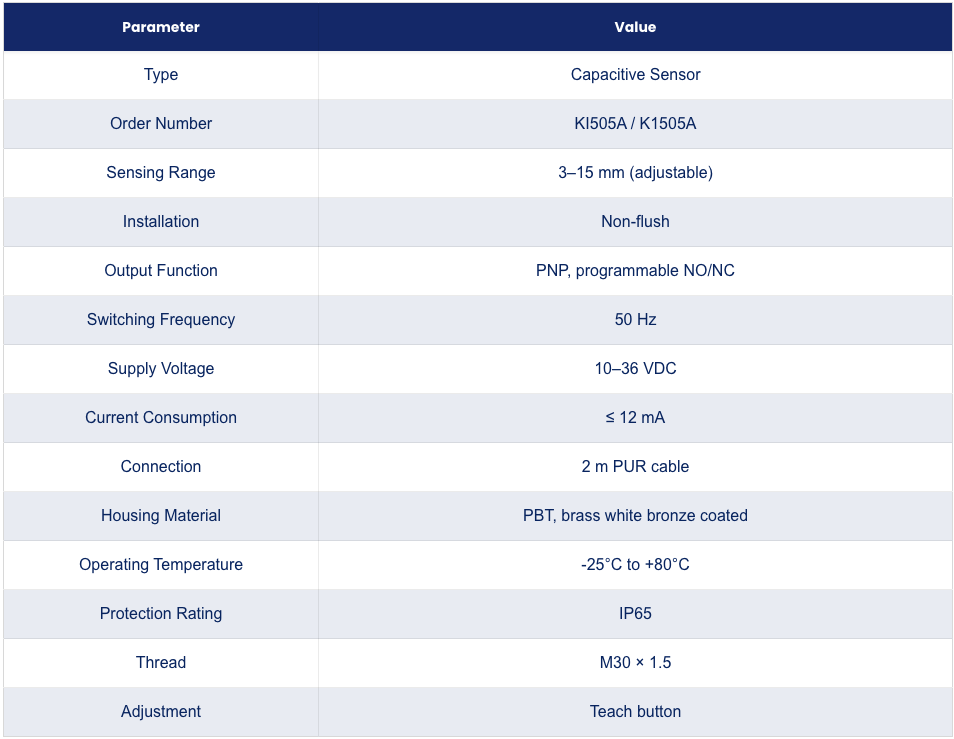 | Parameter | Value |
|---|---|
| Type | Capacitive Sensor |
| Order Number | KI505A / K1505A |
| Sensing Range | 3–15 mm (adjustable) |
| Installation | Non-flush |
| Output Function | PNP, programmable NO/NC |
| Switching Frequency | 50 Hz |
| Supply Voltage | 10–36 VDC |
| Current Consumption | ≤ 12 mA |
| Connection | 2 m PUR cable |
| Housing Material | PBT, brass white bronze coated |
| Operating Temperature | -25°C to +80°C |
| Protection Rating | IP65 |
| Thread | M30 × 1.5 |
| Adjustment | Teach button |